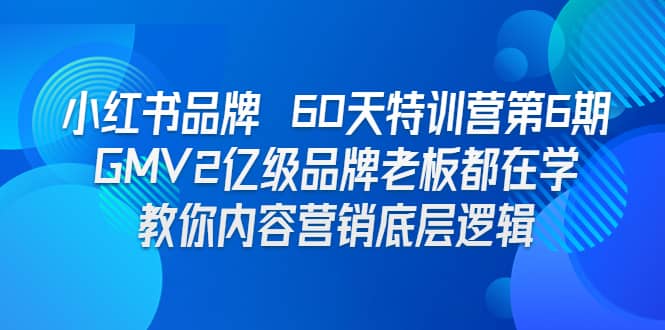 小红书品牌 60天特训营第6期
GMV2亿级品牌老板都在学
教你内容营销底层逻辑